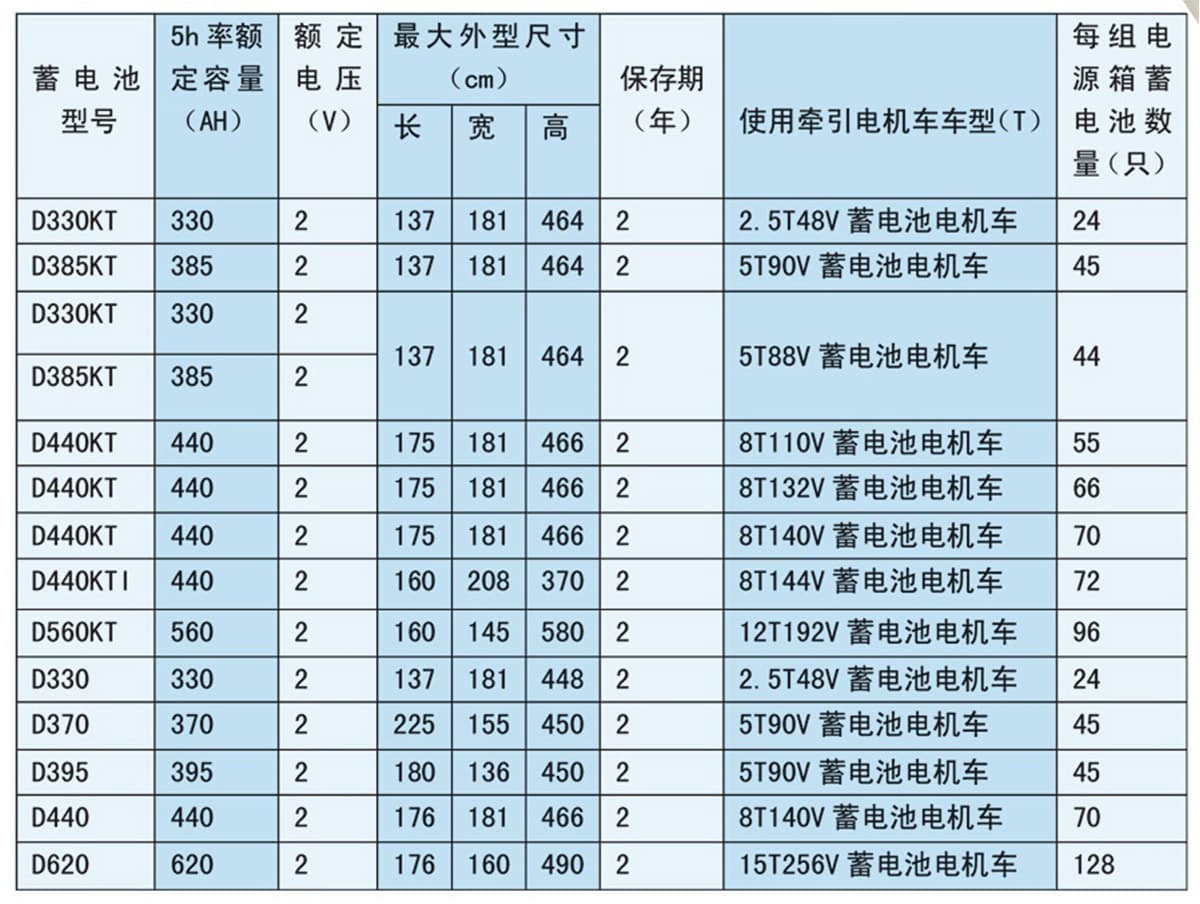 | 蓄电池型号 | 5h率额定容量（AH） | 额定电压（V） | 最大外型尺寸（cm）长 | 宽 | 高 | 保存期（年） | 使用牵引电机车车型(T) | 每组电源箱蓄电池数量（只） |
|---|---|---|---|---|---|---|---|---|
| D330KT | 330 | 2 | 137 | 181 | 464 | 2 | 2.5T48V 蓄电池电机车 | 24 |
| D385KT | 385 | 2 | 137 | 181 | 464 | 2 | 5T90V 蓄电池电机车 | 45 |
| D330KT | 330 | 2 | 137 | 181 | 464 | 2 | 5T88V 蓄电池电机车 | 44 |
| D385KT | 385 | 2 | | | | | | |
| D440KT | 440 | 2 | 175 | 181 | 466 | 2 | 8T110V 蓄电池电机车 | 55 |
| D440KT | 440 | 2 | 175 | 181 | 466 | 2 | 8T132V 蓄电池电机车 | 66 |
| D440KT | 440 | 2 | 175 | 181 | 466 | 2 | 8T140V 蓄电池电机车 | 70 |
| D440KTI | 440 | 2 | 160 | 208 | 370 | 2 | 8T144V 蓄电池电机车 | 72 |
| D560KT | 560 | 2 | 160 | 145 | 580 | 2 | 12T192V 蓄电池电机车 | 96 |
| D330 | 330 | 2 | 137 | 181 | 448 | 2 | 2.5T48V 蓄电池电机车 | 24 |
| D370 | 370 | 2 | 225 | 155 | 450 | 2 | 5T90V 蓄电池电机车 | 45 |
| D395 | 395 | 2 | 180 | 136 | 450 | 2 | 5T90V 蓄电池电机车 | 45 |
| D440 | 440 | 2 | 176 | 181 | 466 | 2 | 8T140V 蓄电池电机车 | 70 |
| D620 | 620 | 2 | 176 | 160 | 490 | 2 | 15T256V 蓄电池电机车 | 128 |